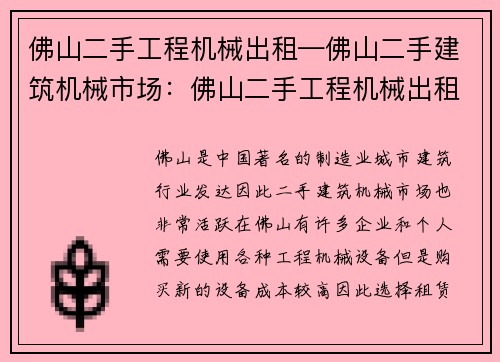 佛山二手工程机械出租—佛山二手建筑机械市场：佛山二手工程机械出租

佛山是中国著名的制造业城市建筑行业发达因此二手建筑机械市场也非常活跃在佛山有许多企业和个人需要使用各种工程机械设备但是购买新的设备成本较高因此选择租赁